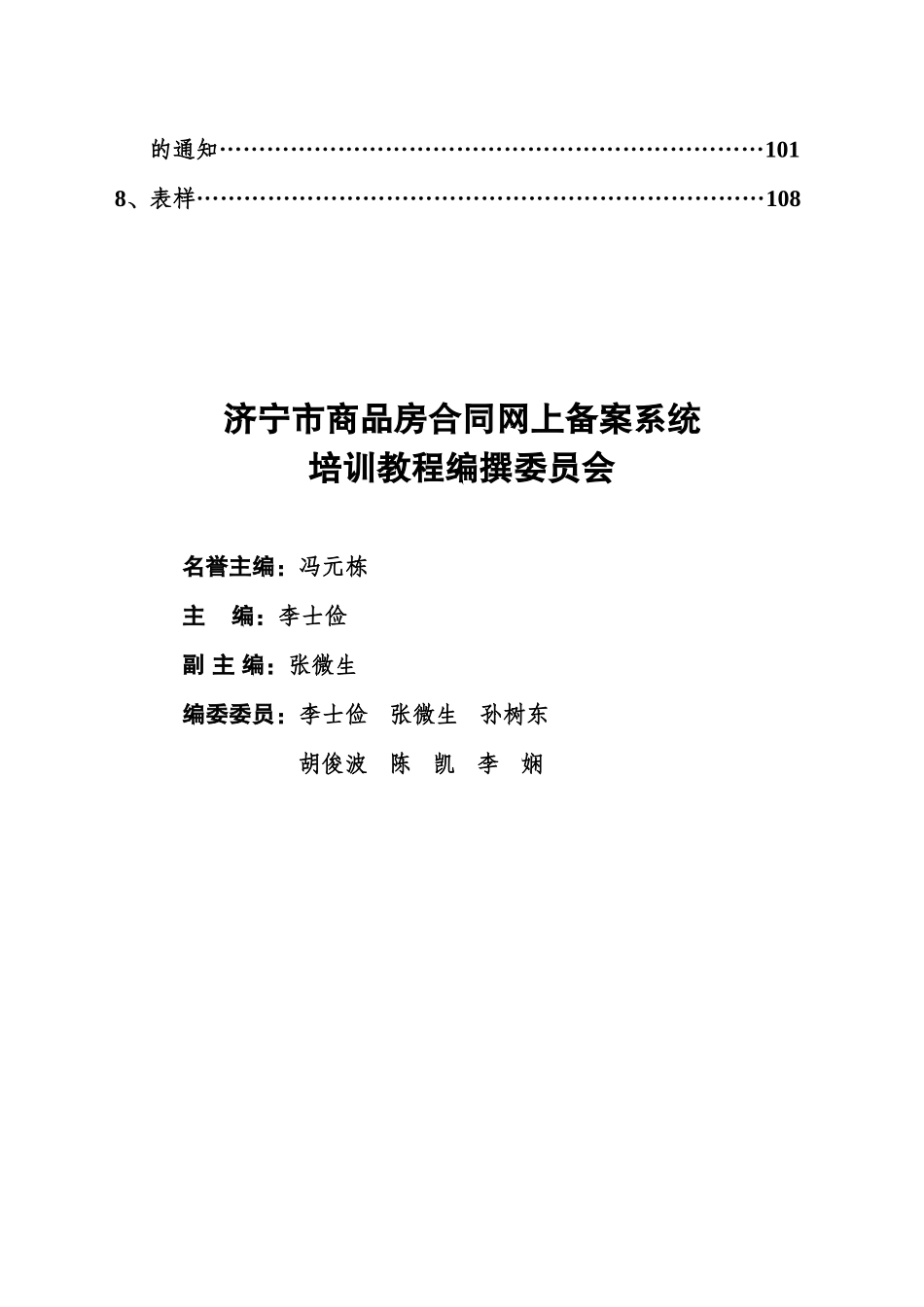 的通知……………………………………………………………101
8、表样………………………………………………………………108

济宁市商品房合同网上备案系统
培训教程编撰委员会

名誉主编：冯元栋

主　编：李士俭

副 主 编：张微生

编委委员：李士俭　张微生　孙树东

胡俊波　陈　凯　李　娴